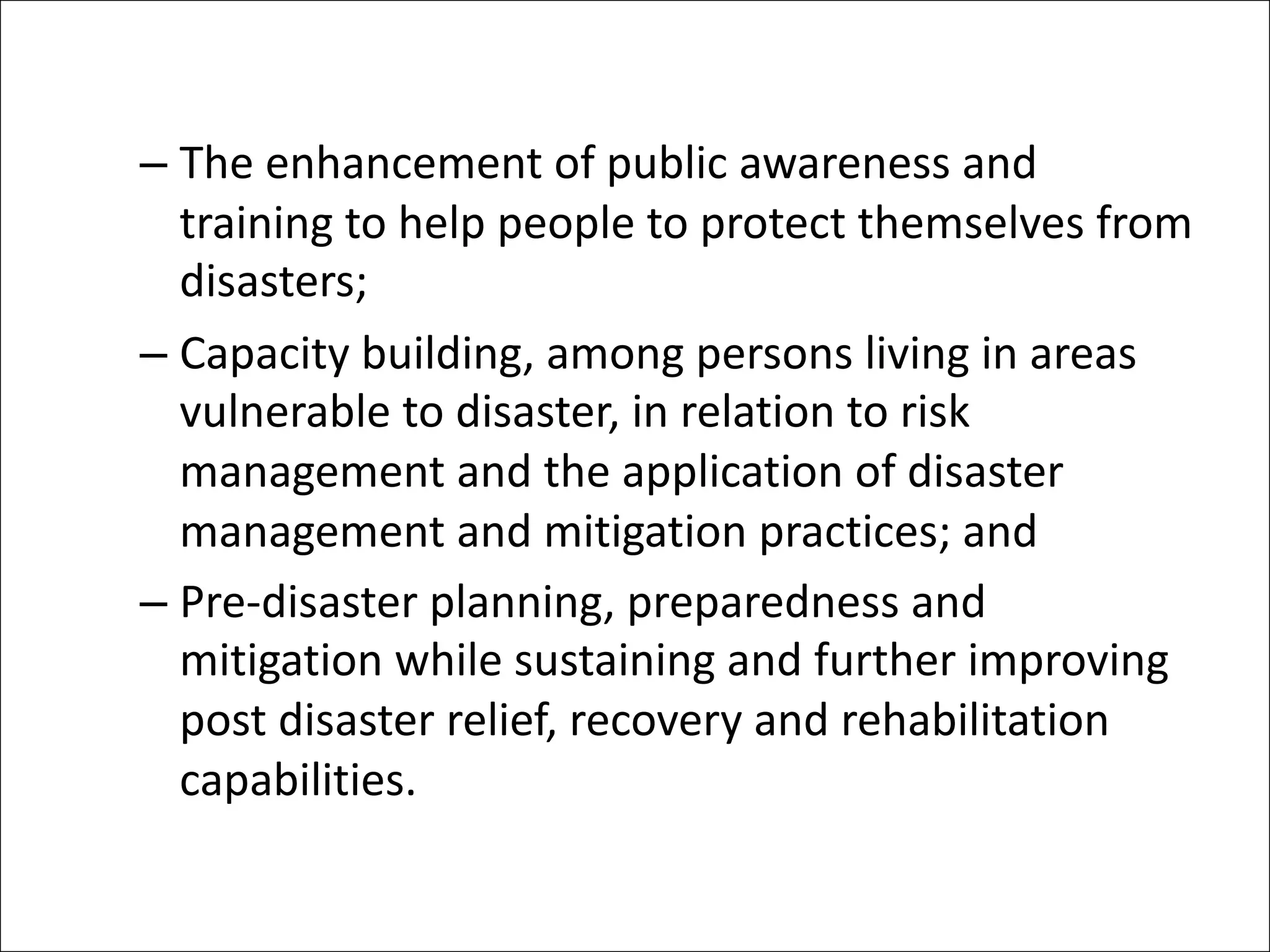 – The enhancement of public awareness and training to help people to protect themselves from disasters;

– Capacity building, among persons living in areas vulnerable to disaster, in relation to risk management and the application of disaster management and mitigation practices; and

– Pre-disaster planning, preparedness and mitigation while sustaining and further improving post disaster relief, recovery and rehabilitation capabilities.